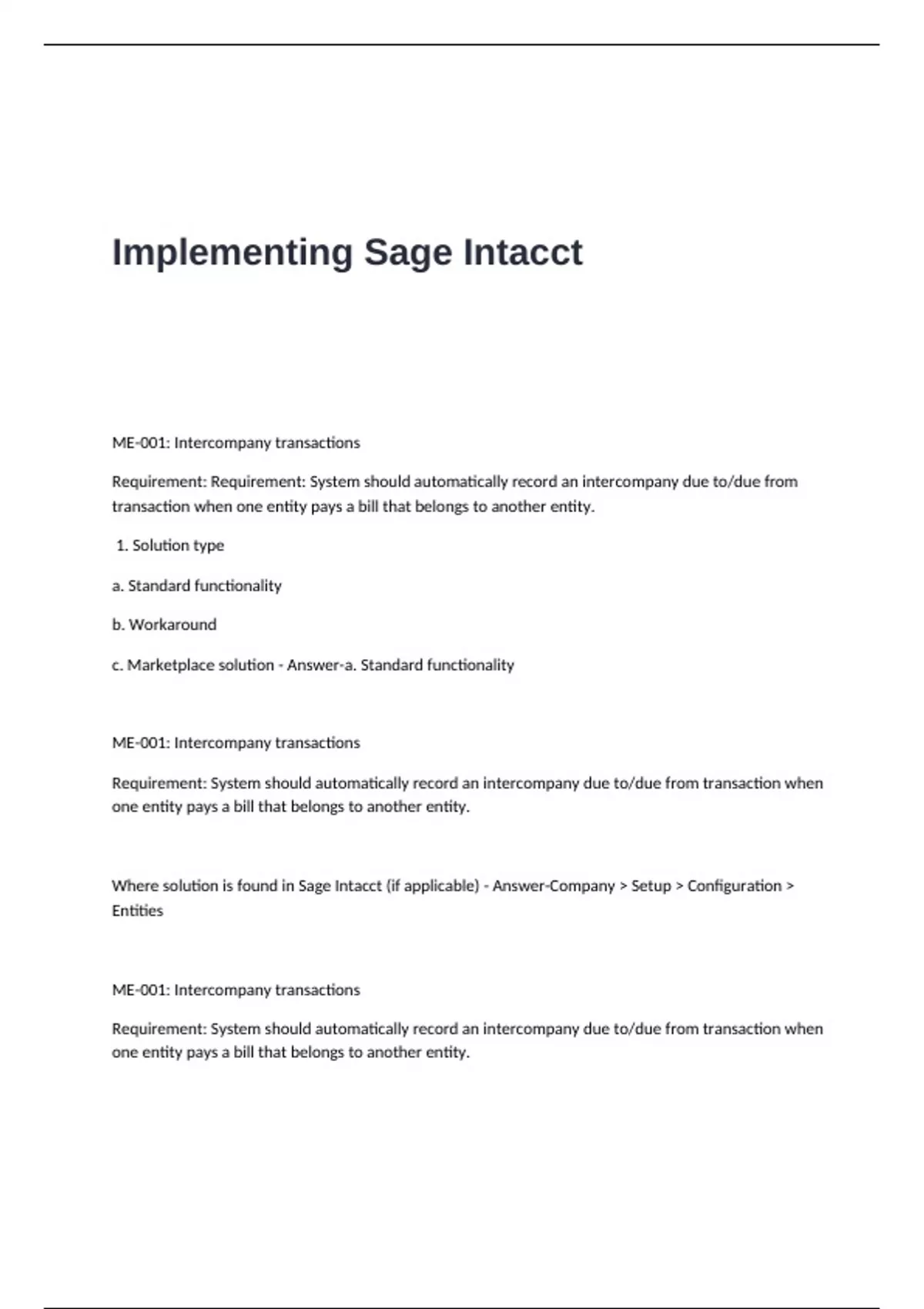 Implementing Sage Intacct

ME-001: Intercompany transactions

Requirement: Requirement: System should automatically record an intercompany due to/due from transaction when one entity pays a bill that belongs to another entity.

1. Solution type

a. Standard functionality

b. Workaround

c. Marketplace solution - Answer-a. Standard functionality

ME-001: Intercompany transactions

Requirement: System should automatically record an intercompany due to/due from transaction when one entity pays a bill that belongs to another entity.

Where solution is found in Sage Intacct (if applicable) - Answer-Company > Setup > Configuration > Entities

ME-001: Intercompany transactions

Requirement: System should automatically record an intercompany due to/due from transaction when one entity pays a bill that belongs to another entity.